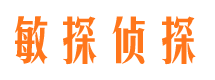 敏探侦探